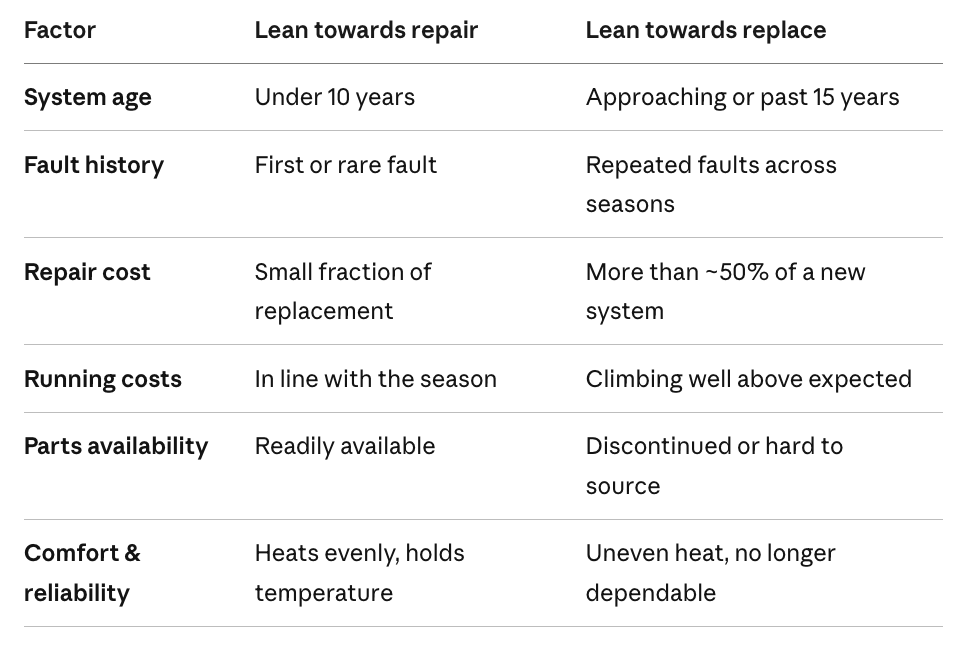 | Factor | Lean towards repair | Lean towards replace |
|---|---|---|
| System age | Under 10 years | Approaching or past 15 years |
| Fault history | First or rare fault | Repeated faults across seasons |
| Repair cost | Small fraction of replacement | More than ~50% of a new system |
| Running costs | In line with the season | Climbing well above expected |
| Parts availability | Readily available | Discontinued or hard to source |
| Comfort & reliability | Heats evenly, holds temperature | Uneven heat, no longer dependable |